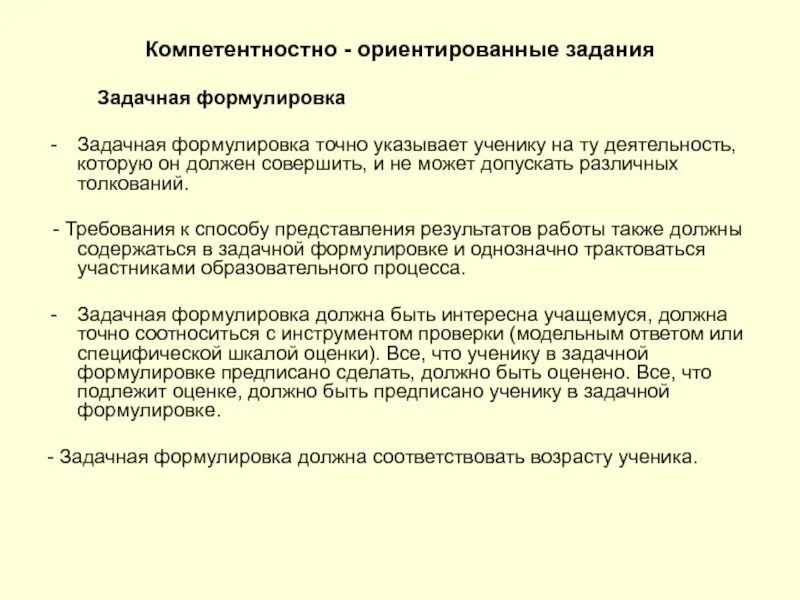 Компетентностно - ориентированные задания

Задачная формулировка

- Задачная формулировка точно указывает ученику на ту деятельность, которую он должен совершить, и не может допускать различных толкований.

- Требования к способу представления результатов работы также должны содержаться в задачной формулировке и однозначно трактоваться участниками образовательного процесса.

- Задачная формулировка должна быть интересна учащемуся, должна точно соотноситься с инструментом проверки (модельным ответом или специфической шкалой оценки). Все, что ученику в задачной формулировке предписано сделать, должно быть оценено. Все, что подлежит оценке, должно быть предписано ученику в задачной формулировке.

- Задачная формулировка должна соответствовать возрасту ученика.